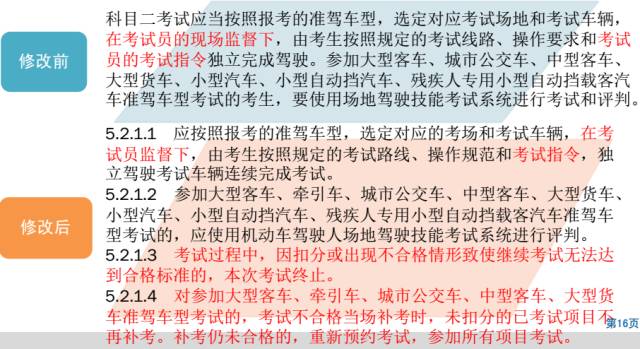 修改前

科目二考试应当按照报考的准驾车型，选定对应考试场地和考试车辆，在考试员的现场监督下，由考生按照规定的考试线路、操作要求和考试员的考试指令独立完成驾驶。参加大型客车、城市公交车、中型客车、大型货车、小型汽车、小型自动挡汽车、残疾人专用小型自动挡载客汽车准驾车型考试的考生，要使用场地驾驶技能考试系统进行考试和评判。

修改后

5.2.1.1　应按照报考的准驾车型，选定对应的考场和考试车辆，在考试员监督下，由考生按照规定的考试路线、操作规范和考试指令，独立驾驶考试车辆连续完成考试。

5.2.1.2　参加大型客车、牵引车、城市公交车、中型客车、大型货车、小型汽车、小型自动挡汽车、残疾人专用小型自动挡载客汽车准驾车型考试的，应使用机动车驾驶人场地驾驶技能考试系统进行评判。

5.2.1.3　考试过程中，因扣分或出现不合格情形致使继续考试无法达到合格标准的，本次考试终止。

5.2.1.4　对参加大型客车、牵引车、城市公交车、中型客车、大型货车准驾车型考试的，考试不合格当场补考时，未扣分的已考试项目不再补考。补考仍未合格的，重新预约考试，参加所有项目考试。

第16页